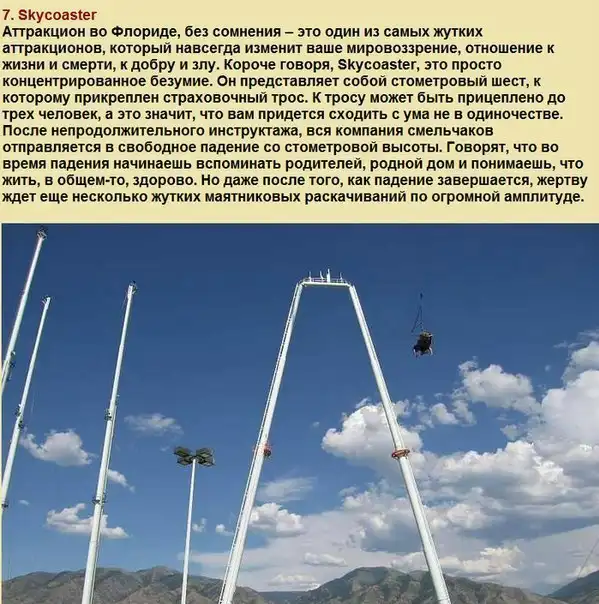 7. Skycoaster
Аттракцион во Флориде, без сомнения – это один из самых жутких аттракционов, который навсегда изменит ваше мировоззрение, отношение к жизни и смерти, к добру и злу. Короче говоря, Skycoaster, это просто концентрированное безумие. Он представляет собой стометровый шест, к которому прикреплен страховочный трос. К тросу может быть прицеплено до трех человек, а это значит, что вам придется сходить с ума не в одиночестве. После непродолжительного инструктажа, вся компания смельчаков отправляется в свободное падение со стометровой высоты. Говорят, что во время падения начинаешь вспоминать родителей, родной дом и понимаешь, что жить, в общем-то, здорово. Но даже после того, как падение завершается, жертву ждет еще несколько жутких маятниковых раскачиваний по огромной амплитуде.